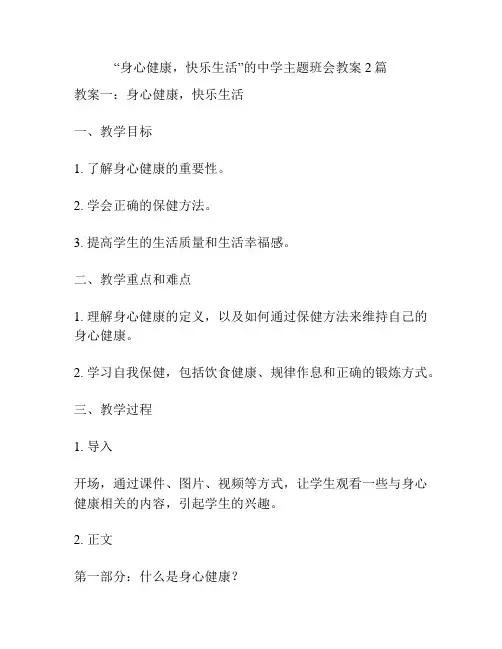 “身心健康，快乐生活”的中学主题班会教案 2 篇

教案一：身心健康，快乐生活

一、教学目标

1. 了解身心健康的重要性。

2. 学会正确的保健方法。

3. 提高学生的生活质量和生活幸福感。

二、教学重点和难点

1. 理解身心健康的定义，以及如何通过保健方法来维持自己的身心健康。

2. 学习自我保健，包括饮食健康、规律作息和正确的锻炼方式。

三、教学过程

1. 导入

开场，通过课件、图片、视频等方式，让学生观看一些与身心健康相关的内容，引起学生的兴趣。

2. 正文

第一部分：什么是身心健康？